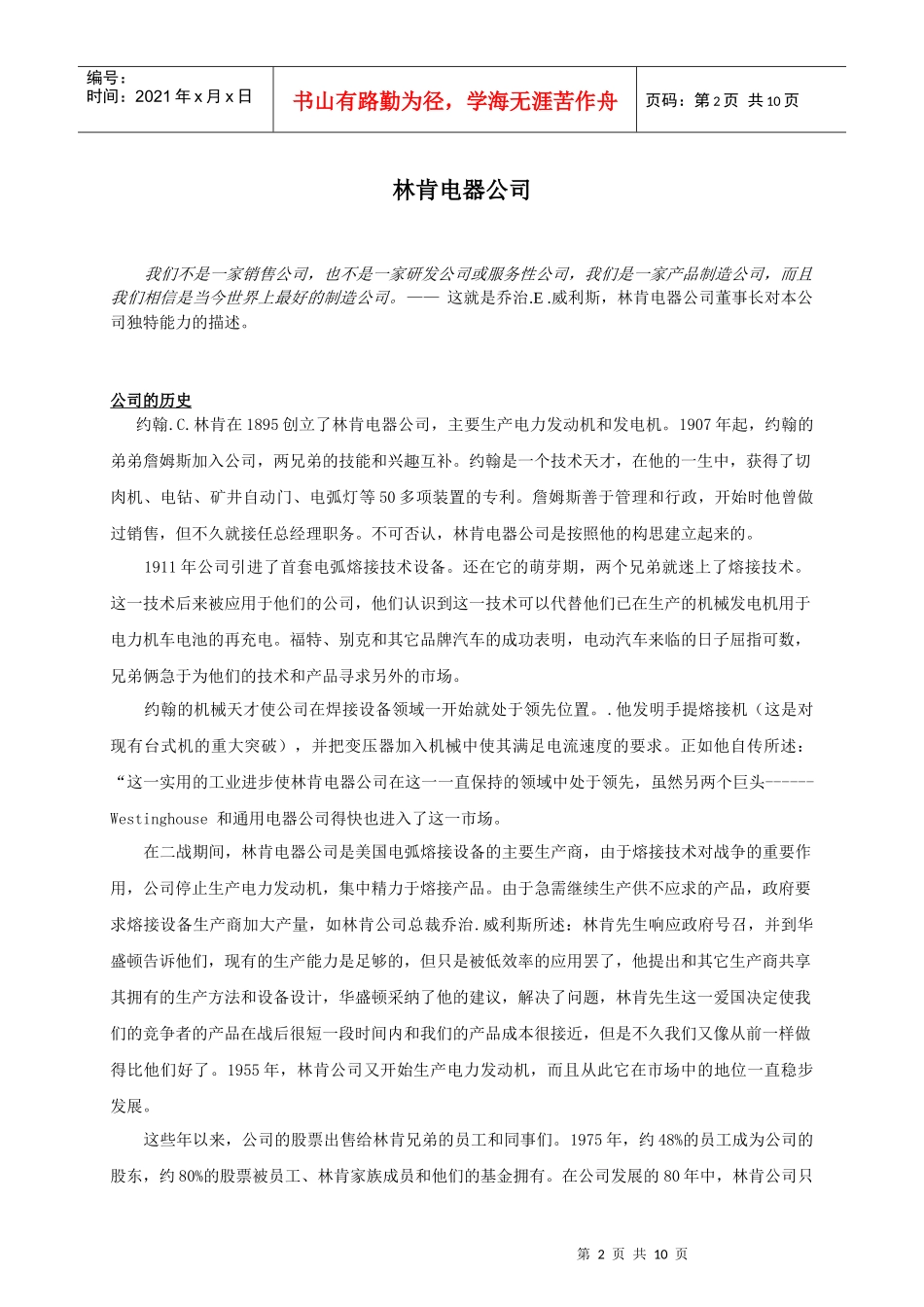 编号：
时间：2021 年 x 月 x 日

书山有路勤为径，学海无涯苦作舟

页码：第 2 页 共 10 页

林肯电器公司

我们不是一家销售公司，也不是一家研发公司或服务性公司，我们是一家产品制造公司，而且我们相信是当今世界上最好的制造公司。—— 这就是乔治.E .威利斯，林肯电器公司董事长对本公司独特能力的描述。

公司的历史

约翰.C.林肯在 1895 创立了林肯电器公司，主要生产电力发动机和发电机。1907 年起，约翰的弟弟詹姆斯加入公司，两兄弟的技能和兴趣互补。约翰是一个技术天才，在他的一生中，获得了切肉机、电钻、矿井自动门、电弧灯等 50 多项装置的专利。詹姆斯善于管理和行政，开始时他曾做过销售，但不久就接任总经理职务。不可否认，林肯电器公司是按照他的构思建立起来的。

1911 年公司引进了首套电弧熔接技术设备。还在它的萌芽期，两个兄弟就迷上了熔接技术。这一技术后来被应用于他们的公司，他们认识到这一技术可以代替他们已在生产的机械发电机用于电力机车电池的再充电。福特、别克和其它品牌汽车的成功表明，电动汽车来临的日子屈指可数，兄弟俩急于为他们的技术和产品寻求另外的市场。

约翰的机械天才使公司在焊接设备领域一开始就处于领先位置。.他发明手提熔接机（这是对现有台式机的重大突破），并把变压器加入机械中使其满足电流速度的要求。正如他自传所述：“这一实用的工业进步使林肯电器公司在这一一直保持的领域中处于领先，虽然另两个巨头------Westinghouse 和通用电器公司得快也进入了这一市场。

在二战期间，林肯电器公司是美国电弧熔接设备的主要生产商，由于熔接技术对战争的重要作用，公司停止生产电力发动机，集中精力于熔接产品。由于急需继续生产供不应求的产品，政府要求熔接设备生产商加大产量，如林肯公司总裁乔治.威利斯所述：林肯先生响应政府号召，并到华盛顿告诉他们，现有的生产能力是足够的，但只是被低效率的应用罢了，他提出和其它生产商共享其拥有的生产方法和设备设计，华盛顿采纳了他的建议，解决了问题，林肯先生这一爱国决定使我们的竞争者的产品在战后很短一段时间内和我们的产品成本很接近，但是不久我们又像从前一样做得比他们好了。1955 年，林肯公司又开始生产电力发动机，而且从此它在市场中的地位一直稳步发展。

这些年以来，公司的股票出售给林肯兄弟的员工和同事们。1975 年，约 48%的员工成为公司的股东，约 80%的股票被员工、林肯家族成员和他们的基金拥有。在公司发展的 80 年中，林肯公司只

第 2 页 共 10 页